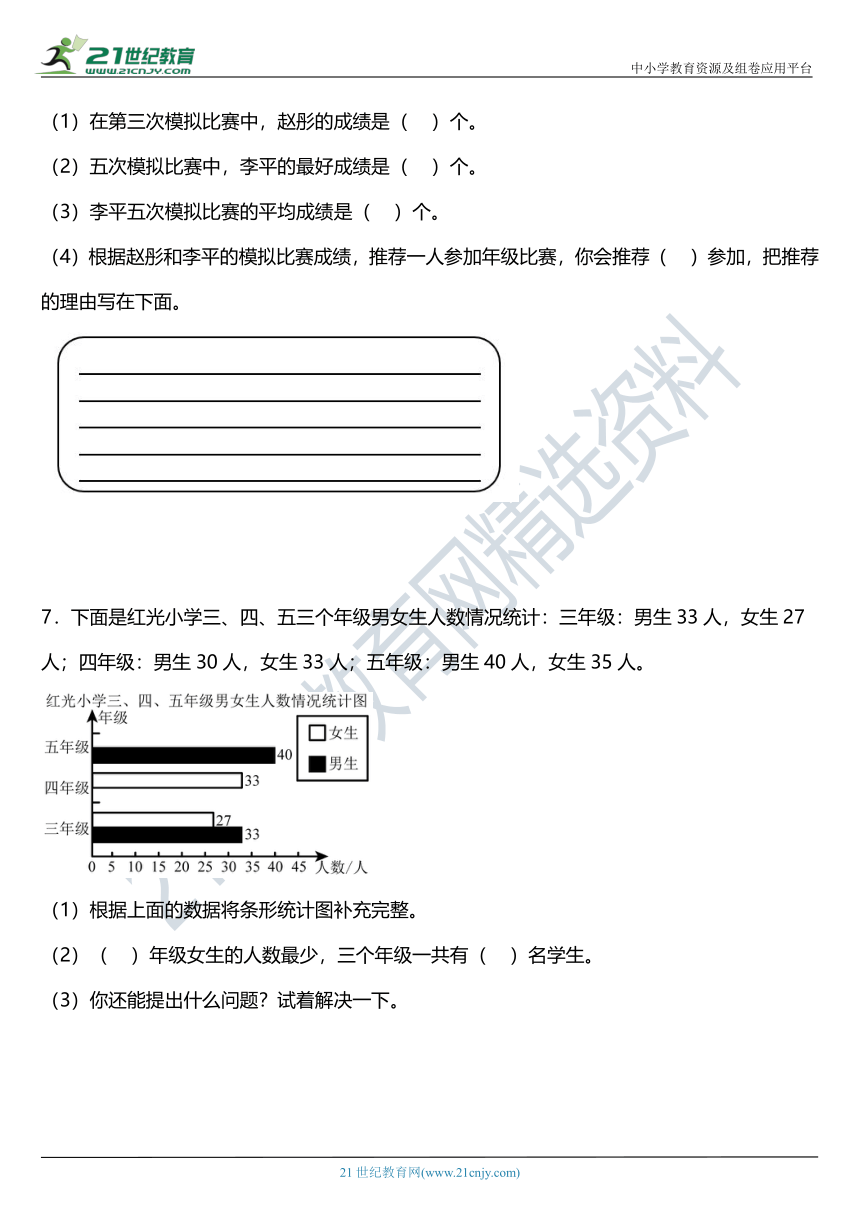 21世纪教育
www.21cnjy.com
中小学教育资源及组卷应用平台

（1）在第三次模拟比赛中，赵彤的成绩是（　）个。

（2）五次模拟比赛中，李平的最好成绩是（　）个。

（3）李平五次模拟比赛的平均成绩是（　）个。

（4）根据赵彤和李平的模拟比赛成绩，推荐一人参加年级比赛，你会推荐（　）参加，把推荐的理由写在下面。

21世纪教育网精选资料

7．下面是红光小学三、四、五三个年级男女生人数情况统计：三年级：男生 33 人，女生 27 人；四年级：男生 30 人，女生 33 人；五年级：男生 40 人，女生 35 人。

红光小学三、四、五年级男女生人数情况统计图
年级
女生
男生
五年级
40
四年级
33
三年级
27
33
0 5 10 15 20 25 30 35 40 45 人数/人

（1）根据上面的数据将条形统计图补充完整。

（2）（　）年级女生的人数最少，三个年级一共有（　）名学生。

（3）你还能提出什么问题？试着解决一下。

21 世纪教育网(www.21cnjy.com)